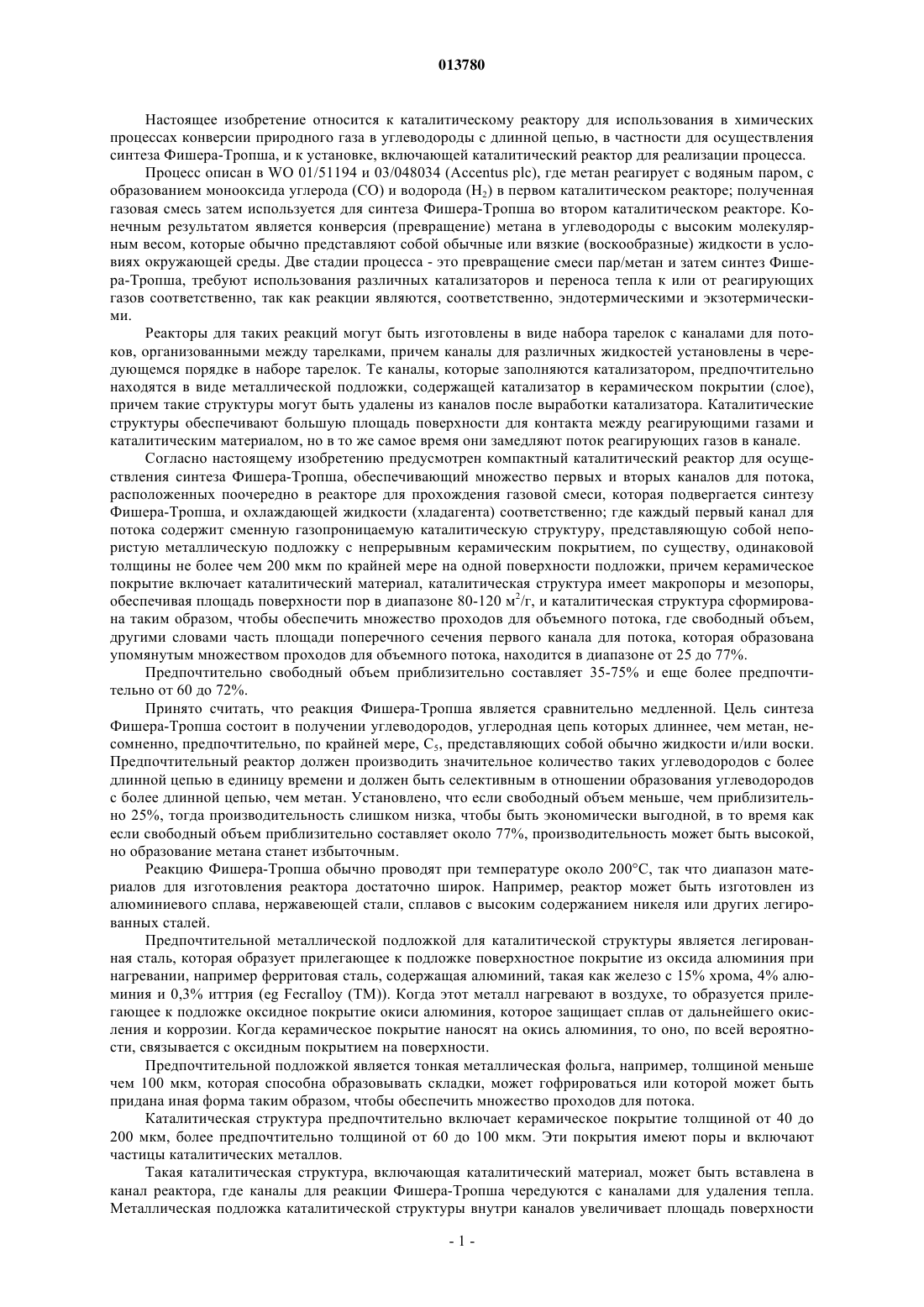 013780

Настоящее изобретение относится к каталитическому реактору для использования в химических процессах конверсии природного газа в углеводороды с длинной цепью, в частности для осуществления синтеза Фишера-Тропша, и к установке, включающей каталитический реактор для реализации процесса.

Процесс описан в WO 01/51194 и 03/048034 (Accentus plc), где метан реагирует с водяным паром, с образованием монооксида углерода (CO) и водорода ($H_2$) в первом каталитическом реакторе; полученная газовая смесь затем используется для синтеза Фишера-Тропша во втором каталитическом реакторе. Конечным результатом является конверсия (превращение) метана в углеводороды с высоким молекулярным весом, которые обычно представляют собой обычные или вязкие (воскообразные) жидкости в условиях окружающей среды. Две стадии процесса - это превращение смеси пар/метан и затем синтез Фишера-Тропша, требуют использования различных катализаторов и переноса тепла к или от реагирующих газов соответственно, так как реакции являются, соответственно, эндотермическими и экзотермическими.

Реакторы для таких реакций могут быть изготовлены в виде набора тарелок с каналами для потоков, организованными между тарелками, причем каналы для различных жидкостей установлены в чередующемся порядке в наборе тарелок. Те каналы, которые заполняются катализатором, предпочтительно находятся в виде металлической подложки, содержащей катализатор в керамическом покрытии (слое), причем такие структуры могут быть удалены из каналов после выработки катализатора. Каталитические структуры обеспечивают большую площадь поверхности для контакта между реагирующими газами и каталитическим материалом, но в то же самое время они замедляют поток реагирующих газов в канале.

Согласно настоящему изобретению предусмотрен компактный каталитический реактор для осуществления синтеза Фишера-Тропша, обеспечивающий множество первых и вторых каналов для потока, расположенных поочередно в реакторе для прохождения газовой смеси, которая подвергается синтезу Фишера-Тропша, и охлаждающей жидкости (хладагента) соответственно; где каждый первый канал для потока содержит сменную газопроницаемую каталитическую структуру, представляющую собой непористую металлическую подложку с непрерывным керамическим покрытием, по существу, одинаковой толщины не более чем 200 мкм по крайней мере на одной поверхности подложки, причем керамическое покрытие включает каталитический материал, каталитическая структура имеет макропоры и мезопоры, обеспечивая площадь поверхности пор в диапазоне 80-120 $м^2/г$, и каталитическая структура сформирована таким образом, чтобы обеспечить множество проходов для объемного потока, где свободный объем, другими словами часть площади поперечного сечения первого канала для потока, которая образована упомянутым множеством проходов для объемного потока, находится в диапазоне от 25 до 77%.

Предпочтительно свободный объем приблизительно составляет 35-75% и еще более предпочтительно от 60 до 72%.

Принято считать, что реакция Фишера-Тропша является сравнительно медленной. Цель синтеза Фишера-Тропша состоит в получении углеводородов, углеродная цепь которых длиннее, чем метан, несомненно, предпочтительно, по крайней мере, $C_5$, представляющих собой обычно жидкости и/или воски. Предпочтительный реактор должен производить значительное количество таких углеводородов с более длинной цепью в единицу времени и должен быть селективным в отношении образования углеводородов с более длинной цепью, чем метан. Установлено, что если свободный объем меньше, чем приблизительно 25%, тогда производительность слишком низка, чтобы быть экономически выгодной, в то время как если свободный объем приблизительно составляет около 77%, производительность может быть высокой, но образование метана станет избыточным.

Реакцию Фишера-Тропша обычно проводят при температуре около 200°C, так что диапазон материалов для изготовления реактора достаточно широк. Например, реактор может быть изготовлен из алюминиевого сплава, нержавеющей стали, сплавов с высоким содержанием никеля или других легированных сталей.

Предпочтительной металлической подложкой для каталитической структуры является легированная сталь, которая образует прилегающее к подложке поверхностное покрытие из оксида алюминия при нагревании, например ферритовая сталь, содержащая алюминий, такая как железо с 15% хрома, 4% алюминия и 0,3% иттрия (eg Fecralloy (TM)). Когда этот металл нагревают в воздухе, то образуется прилегающее к подложке оксидное покрытие окиси алюминия, которое защищает сплав от дальнейшего окисления и коррозии. Когда керамическое покрытие наносят на окись алюминия, то оно, по всей вероятности, связывается с оксидным покрытием на поверхности.

Предпочтительной подложкой является тонкая металлическая фольга, например, толщиной меньше чем 100 мкм, которая способна образовывать складки, может гофрироваться или которой может быть придана иная форма таким образом, чтобы обеспечить множество проходов для потока.

Каталитическая структура предпочтительно включает керамическое покрытие толщиной от 40 до 200 мкм, более предпочтительно толщиной от 60 до 100 мкм. Эти покрытия имеют поры и включают частицы каталитических металлов.

Такая каталитическая структура, включающая каталитический материал, может быть вставлена в канал реактора, где каналы для реакции Фишера-Тропша чередуются с каналами для удаления тепла. Металлическая подложка каталитической структуры внутри каналов увеличивает площадь поверхности

- 1 -